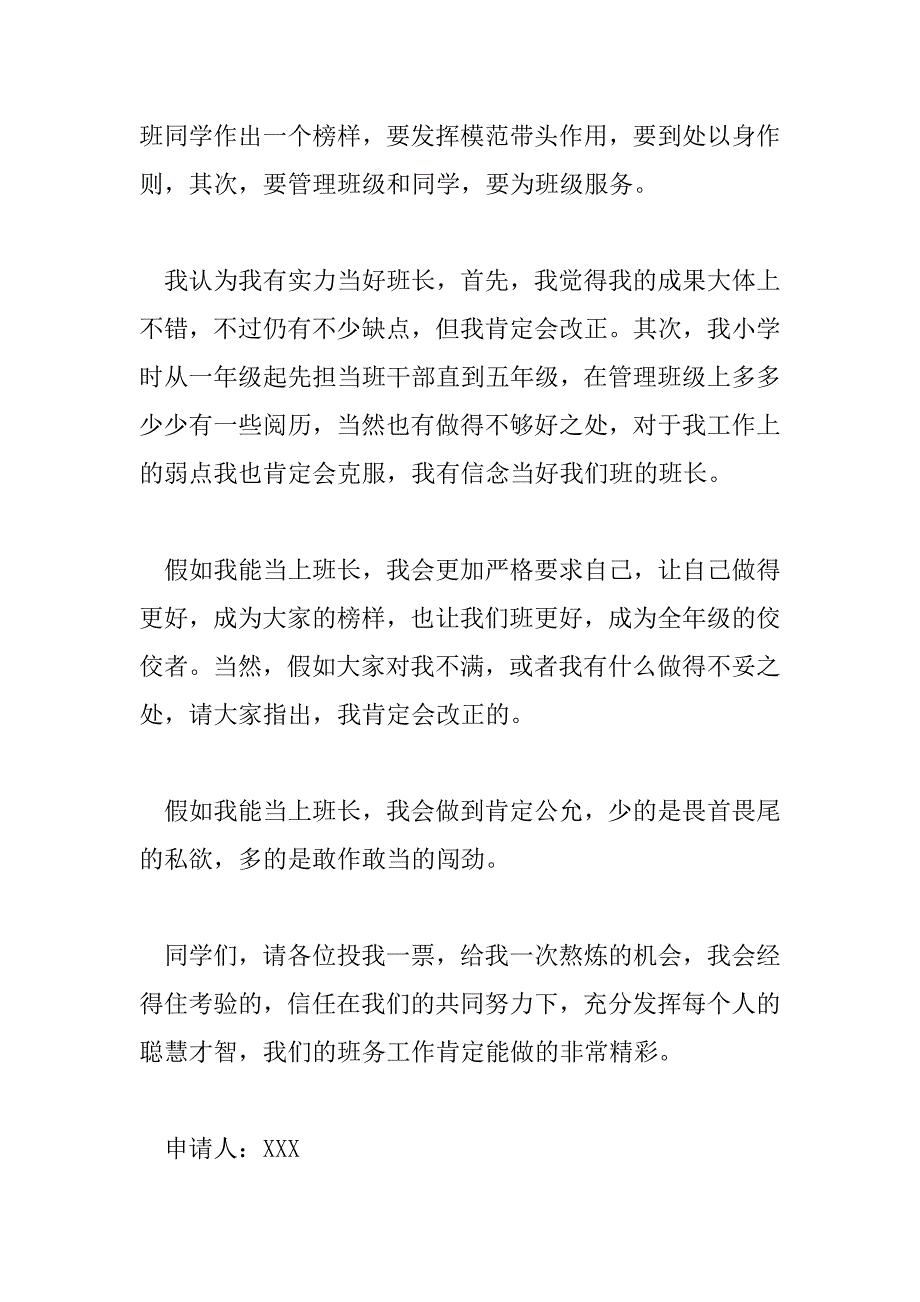 班同学作出一个榜样，要发挥模范带头作用，要到处以身作则，其次，要管理班级和同学，要为班级服务。

我认为我有实力当好班长，首先，我觉得我的成果大体上不错，不过仍有不少缺点，但我肯定会改正。其次，我小学时从一年级起先担当班干部直到五年级，在管理班级上多多少少有一些阅历，当然也有做得不够好之处，对于我工作上的弱点我也肯定会克服，我有信念当好我们班的班长。

假如我能当上班长，我会更加严格要求自己，让自己做得更好，成为大家的榜样，也让我们班更好，成为全年级的佼佼者。当然，假如大家对我不满，或者我有什么做得不妥之处，请大家指出，我肯定会改正的。

假如我能当上班长，我会做到肯定公允，少的是畏首畏尾的私欲，多的是敢作敢当的闯劲。

同学们，请各位投我一票，给我一次熬炼的机会，我会经得住考验的，信任在我们的共同努力下，充分发挥每个人的聪慧才智，我们的班务工作肯定能做的非常精彩。

申请人：XXX